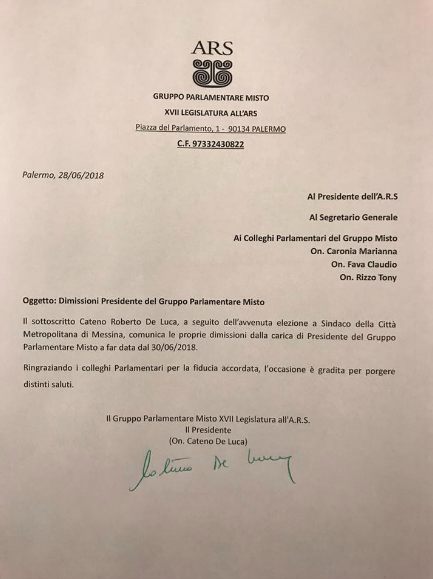 ARS

GRUPPO PARLAMENTARE MISTO
XVII LEGISLATURA ALL'ARS
Piazza del Parlamento, 1 - 90134 PALERMO
C.F. 97332430822

Palermo, 28/06/2018

Al Presidente dell'A.R.S

Al Segretario Generale

Ai Colleghi Parlamentari del Gruppo Misto
On. Caronia Marianna
On. Fava Claudio
On. Rizzo Tony

Oggetto: Dimissioni Presidente del Gruppo Parlamentare Misto

Il sottoscritto Cateno Roberto De Luca, a seguito dell'avvenuta elezione a Sindaco della Città Metropolitana di Messina, comunica le proprie dimissioni dalla carica di Presidente del Gruppo Parlamentare Misto a far data dal 30/06/2018.

Ringraziando i colleghi Parlamentari per la fiducia accordata, l'occasione è gradita per porgere distinti saluti.

Il Gruppo Parlamentare Misto XVII Legislatura all'A.R.S.
Il Presidente
(On. Cateno De Luca)

Cateno De Luca